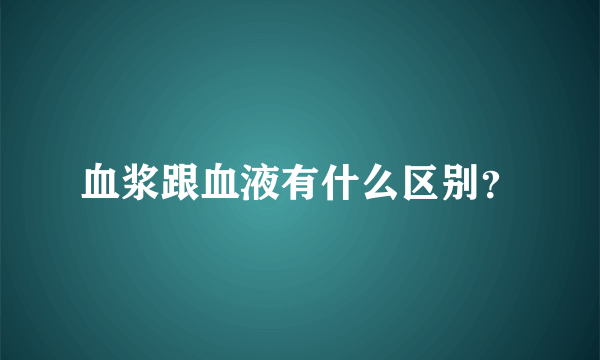 血浆跟血液有什么区别？